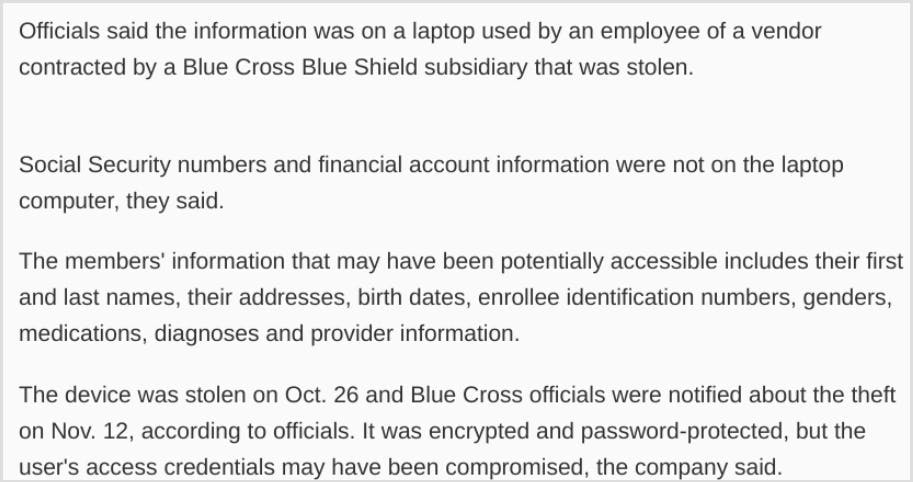 Officials said the information was on a laptop used by an employee of a vendor contracted by a Blue Cross Blue Shield subsidiary that was stolen.

Social Security numbers and financial account information were not on the laptop computer, they said.

The members' information that may have been potentially accessible includes their first and last names, their addresses, birth dates, enrollee identification numbers, genders, medications, diagnoses and provider information.

The device was stolen on Oct. 26 and Blue Cross officials were notified about the theft on Nov. 12, according to officials. It was encrypted and password-protected, but the user's access credentials may have been compromised, the company said.